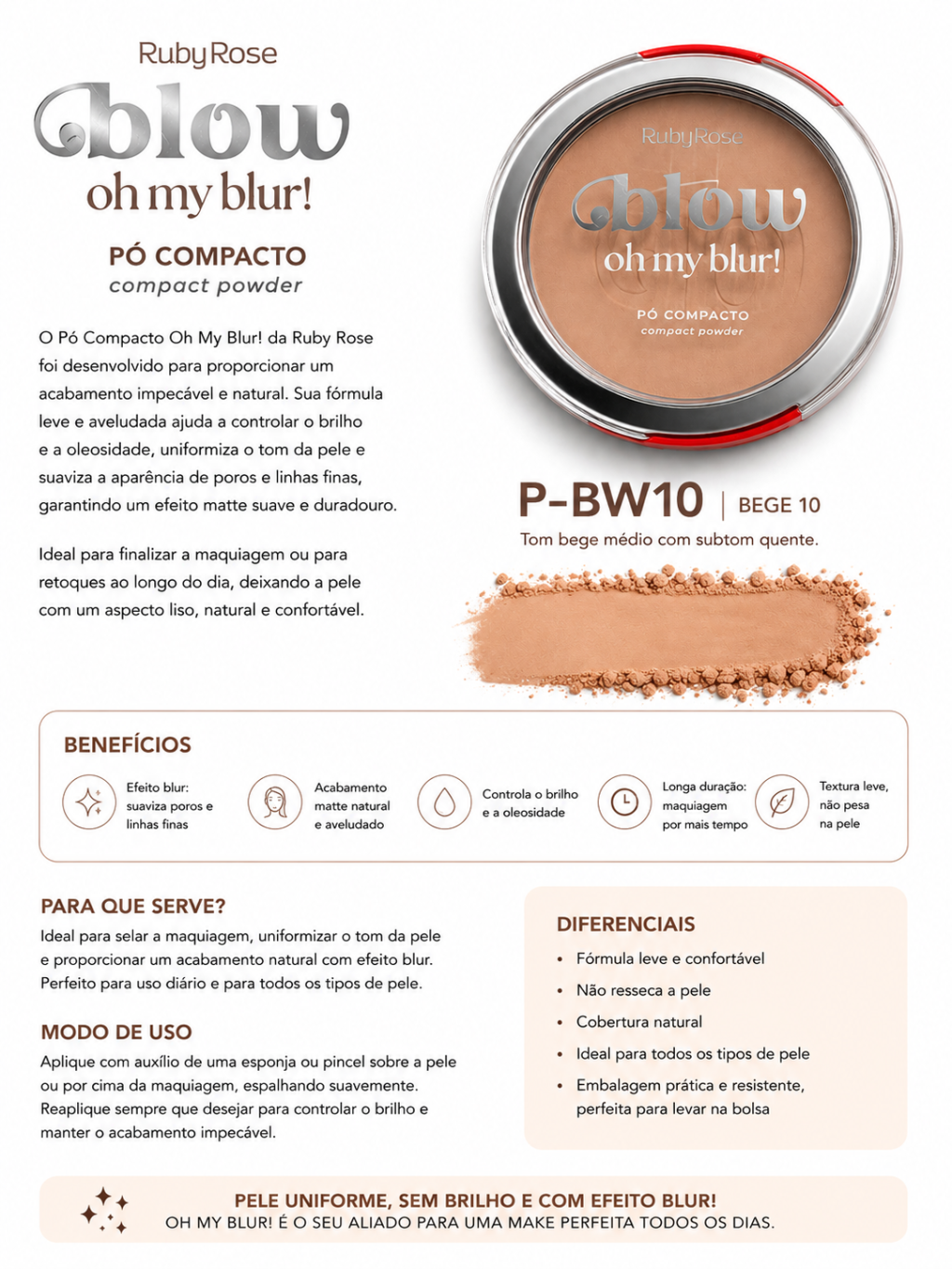 RubyRose
blow
oh my blur!
PÓ COMPACTO
compact powder

O Pó Compacto Oh My Blur! da Ruby Rose foi desenvolvido para proporcionar um acabamento impecável e natural. Sua fórmula leve e aveludada ajuda a controlar o brilho e a oleosidade, uniformiza o tom da pele e suaviza a aparência de poros e linhas finas, garantindo um efeito matte suave e duradouro.

Ideal para finalizar a maquiagem ou para retoques ao longo do dia, deixando a pele com um aspecto liso, natural e confortável.

RubyRose
blow
oh my blur!
PÓ COMPACTO
compact powder

P-BW10 | BEGE 10
Tom bege médio com subtom quente.

BENEFÍCIOS
Efeito blur: suaviza poros e linhas finas
Acabamento matte natural e aveludado
Controla o brilho e a oleosidade
Longa duração: maquiagem por mais tempo
Textura leve, não pesa na pele

PARA QUE SERVE?
Ideal para selar a maquiagem, uniformizar o tom da pele e proporcionar um acabamento natural com efeito blur. Perfeito para uso diário e para todos os tipos de pele.

MODO DE USO
Aplique com auxílio de uma esponja ou pincel sobre a pele ou por cima da maquiagem, espalhando suavemente. Reaplique sempre que desejar para controlar o brilho e manter o acabamento impecável.

DIFERENCIAIS
• Fórmula leve e confortável
• Não resseca a pele
• Cobertura natural
• Ideal para todos os tipos de pele
• Embalagem prática e resistente, perfeita para levar na bolsa

PELE UNIFORME, SEM BRILHO E COM EFEITO BLUR!
OH MY BLUR! É O SEU ALIADO PARA UMA MAKE PERFEITA TODOS OS DIAS.